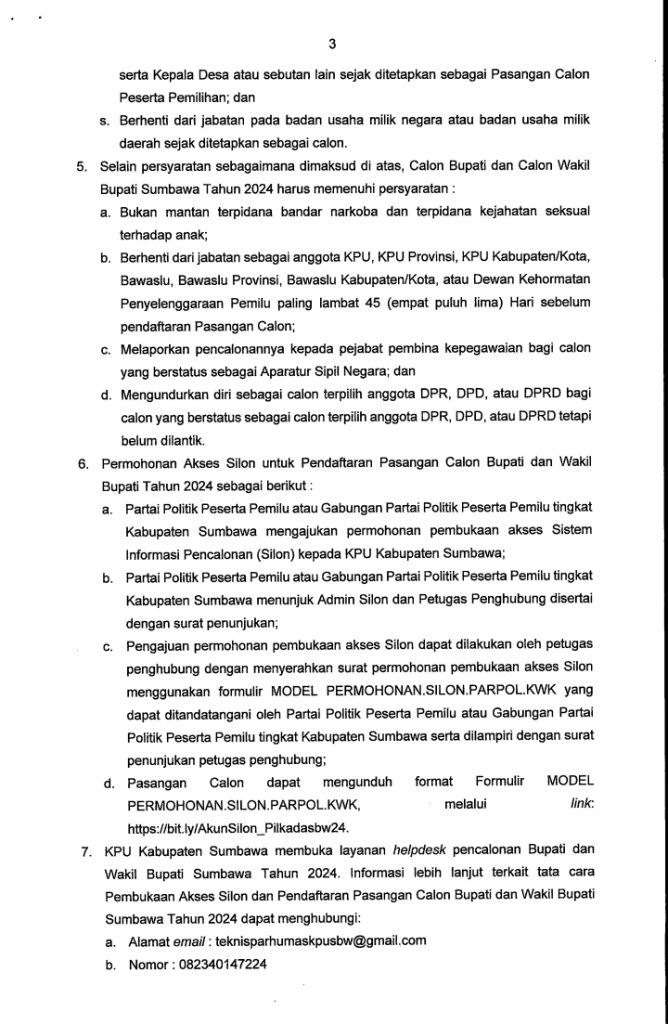 3

serta Kepala Desa atau sebutan lain sejak ditetapkan sebagai Pasangan Calon Peserta Pemilihan; dan

s. Berhenti dari jabatan pada badan usaha milik negara atau badan usaha milik daerah sejak ditetapkan sebagai calon.

5. Selain persyaratan sebagaimana dimaksud di atas, Calon Bupati dan Calon Wakil Bupati Sumbawa Tahun 2024 harus memenuhi persyaratan :

a. Bukan mantan terpidana bandar narkoba dan terpidana kejahatan seksual terhadap anak;

b. Berhenti dari jabatan sebagai anggota KPU, KPU Provinsi, KPU Kabupaten/Kota, Bawaslu, Bawaslu Provinsi, Bawaslu Kabupaten/Kota, atau Dewan Kehormatan Penyelenggaraan Pemilu paling lambat 45 (empat puluh lima) Hari sebelum pendaftaran Pasangan Calon;

c. Melaporkan pencalonannya kepada pejabat pembina kepegawaian bagi calon yang berstatus sebagai Aparatur Sipil Negara; dan

d. Mengundurkan diri sebagai calon terpilih anggota DPR, DPD, atau DPRD bagi calon yang berstatus sebagai calon terpilih anggota DPR, DPD, atau DPRD tetapi belum dilantik.

6. Permohonan Akses Silon untuk Pendaftaran Pasangan Calon Bupati dan Wakil Bupati Tahun 2024 sebagai berikut :

a. Partai Politik Peserta Pemilu atau Gabungan Partai Politik Peserta Pemilu tingkat Kabupaten Sumbawa mengajukan permohonan pembukaan akses Sistem Informasi Pencalonan (Silon) kepada KPU Kabupaten Sumbawa;

b. Partai Politik Peserta Pemilu atau Gabungan Partai Politik Peserta Pemilu tingkat Kabupaten Sumbawa menunjuk Admin Silon dan Petugas Penghubung disertai dengan surat penunjukan;

c. Pengajuan permohonan pembukaan akses Silon dapat dilakukan oleh petugas penghubung dengan menyerahkan surat permohonan pembukaan akses Silon menggunakan formulir MODEL PERMOHONAN.SILON.PARPOL.KWK yang dapat ditandatangani oleh Partai Politik Peserta Pemilu atau Gabungan Partai Politik Peserta Pemilu tingkat Kabupaten Sumbawa serta dilampiri dengan surat penunjukan petugas penghubung;

d. Pasangan Calon dapat mengunduh format Formulir MODEL PERMOHONAN.SILON.PARPOL.KWK, melalui link: https://bit.ly/AkunSilon_Pilkadasbw24.

7. KPU Kabupaten Sumbawa membuka layanan helpdesk pencalonan Bupati dan Wakil Bupati Sumbawa Tahun 2024. Informasi lebih lanjut terkait tata cara Pembukaan Akses Silon dan Pendaftaran Pasangan Calon Bupati dan Wakil Bupati Sumbawa Tahun 2024 dapat menghubungi:

a. Alamat email : teknisparhumaskpusbw@gmail.com

b. Nomor : 082340147224